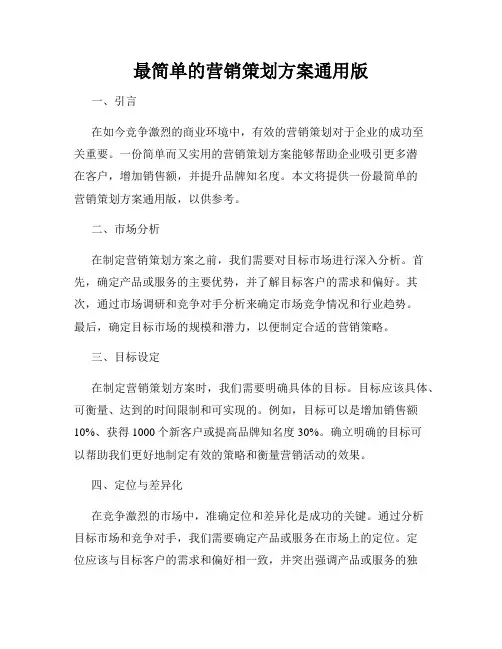 最简单的营销策划方案通用版

一、引言

在如今竞争激烈的商业环境中，有效的营销策划对于企业的成功至关重要。一份简单而又实用的营销策划方案能够帮助企业吸引更多潜在客户，增加销售额，并提升品牌知名度。本文将提供一份最简单的营销策划方案通用版，以供参考。

二、市场分析

在制定营销策划方案之前，我们需要对目标市场进行深入分析。首先，确定产品或服务的主要优势，并了解目标客户的需求和偏好。其次，通过市场调研和竞争对手分析来确定市场竞争情况和行业趋势。最后，确定目标市场的规模和潜力，以便制定合适的营销策略。

三、目标设定

在制定营销策划方案时，我们需要明确具体的目标。目标应该具体、可衡量、达到的时间限制和可实现的。例如，目标可以是增加销售额10%、获得1000个新客户或提高品牌知名度30%。确立明确的目标可以帮助我们更好地制定有效的策略和衡量营销活动的效果。

四、定位与差异化

在竞争激烈的市场中，准确定位和差异化是成功的关键。通过分析目标市场和竞争对手，我们需要确定产品或服务在市场上的定位。定位应该与目标客户的需求和偏好相一致，并突出强调产品或服务的独